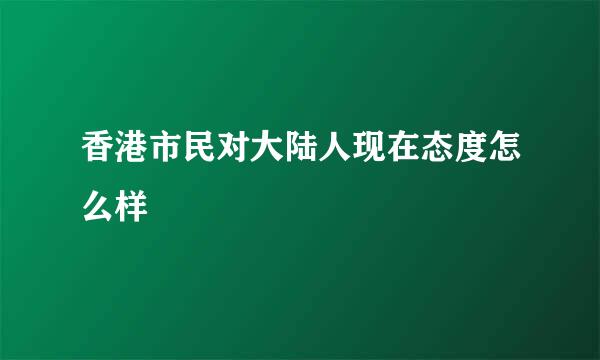 香港市民对大陆人现在态度怎么样